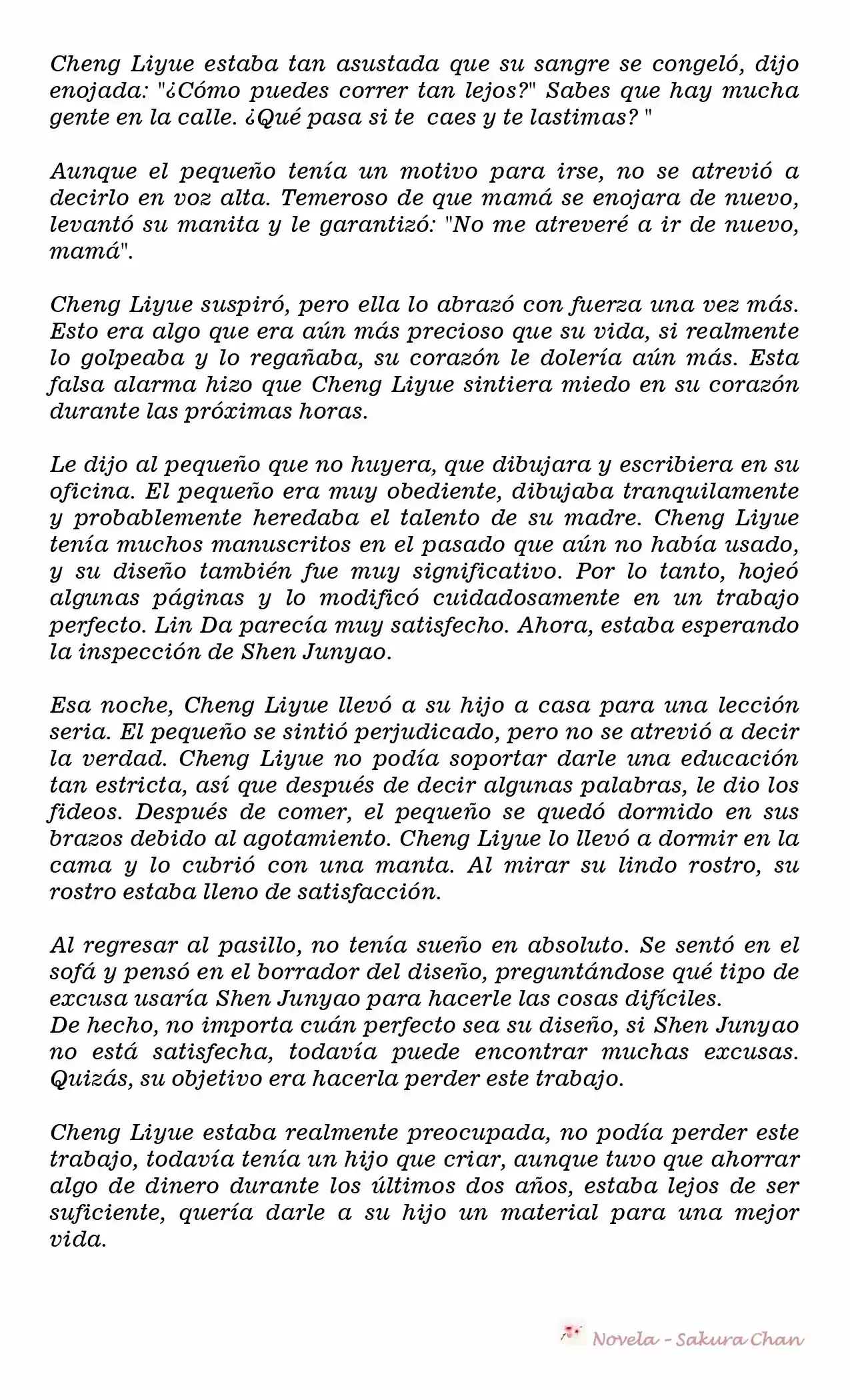 Cheng Liyue estaba tan asustada que su sangre se congeló, dijo enojada: "¿Cómo puedes correr tan lejos?" Sabes que hay mucha gente en la calle. ¿Qué pasa si te caes y te lastimas? "

Aunque el pequeño tenía un motivo para irse, no se atrevió a decirlo en voz alta. Temeroso de que mamá se enojara de nuevo, levantó su manita y le garantizó: "No me atreveré a ir de nuevo, mamá".

Cheng Liyue suspiró, pero ella lo abrazó con fuerza una vez más. Esto era algo que era aún más precioso que su vida, si realmente lo golpeaba y lo regañaba, su corazón le dolería aún más. Esta falsa alarma hizo que Cheng Liyue sintiera miedo en su corazón durante las próximas horas.

Le dijo al pequeño que no huyera, que dibujara y escribiera en su oficina. El pequeño era muy obediente, dibujaba tranquilamente y probablemente heredaba el talento de su madre. Cheng Liyue tenía muchos manuscritos en el pasado que aún no había usado, y su diseño también fue muy significativo. Por lo tanto, hojeó algunas páginas y lo modificó cuidadosamente en un trabajo perfecto. Lin Da parecía muy satisfecho. Ahora, estaba esperando la inspección de Shen Junyao.

Esa noche, Cheng Liyue llevó a su hijo a casa para una lección seria. El pequeño se sintió perjudicado, pero no se atrevió a decir la verdad. Cheng Liyue no podía soportar darle una educación tan estricta, así que después de decir algunas palabras, le dio los fideos. Después de comer, el pequeño se quedó dormido en sus brazos debido al agotamiento. Cheng Liyue lo llevó a dormir en la cama y lo cubrió con una manta. Al mirar su lindo rostro, su rostro estaba lleno de satisfacción.

Al regresar al pasillo, no tenía sueño en absoluto. Se sentó en el sofá y pensó en el borrador del diseño, preguntándose qué tipo de excusa usaría Shen Junyao para hacerle las cosas difíciles.
De hecho, no importa cuán perfecto sea su diseño, si Shen Junyao no está satisfecha, todavía puede encontrar muchas excusas. Quizás, su objetivo era hacerla perder este trabajo.

Cheng Liyue estaba realmente preocupada, no podía perder este trabajo, todavía tenía un hijo que criar, aunque tuvo que ahorrar algo de dinero durante los últimos dos años, estaba lejos de ser suficiente, quería darle a su hijo un material para una mejor vida.

Novela - Sakura Chan